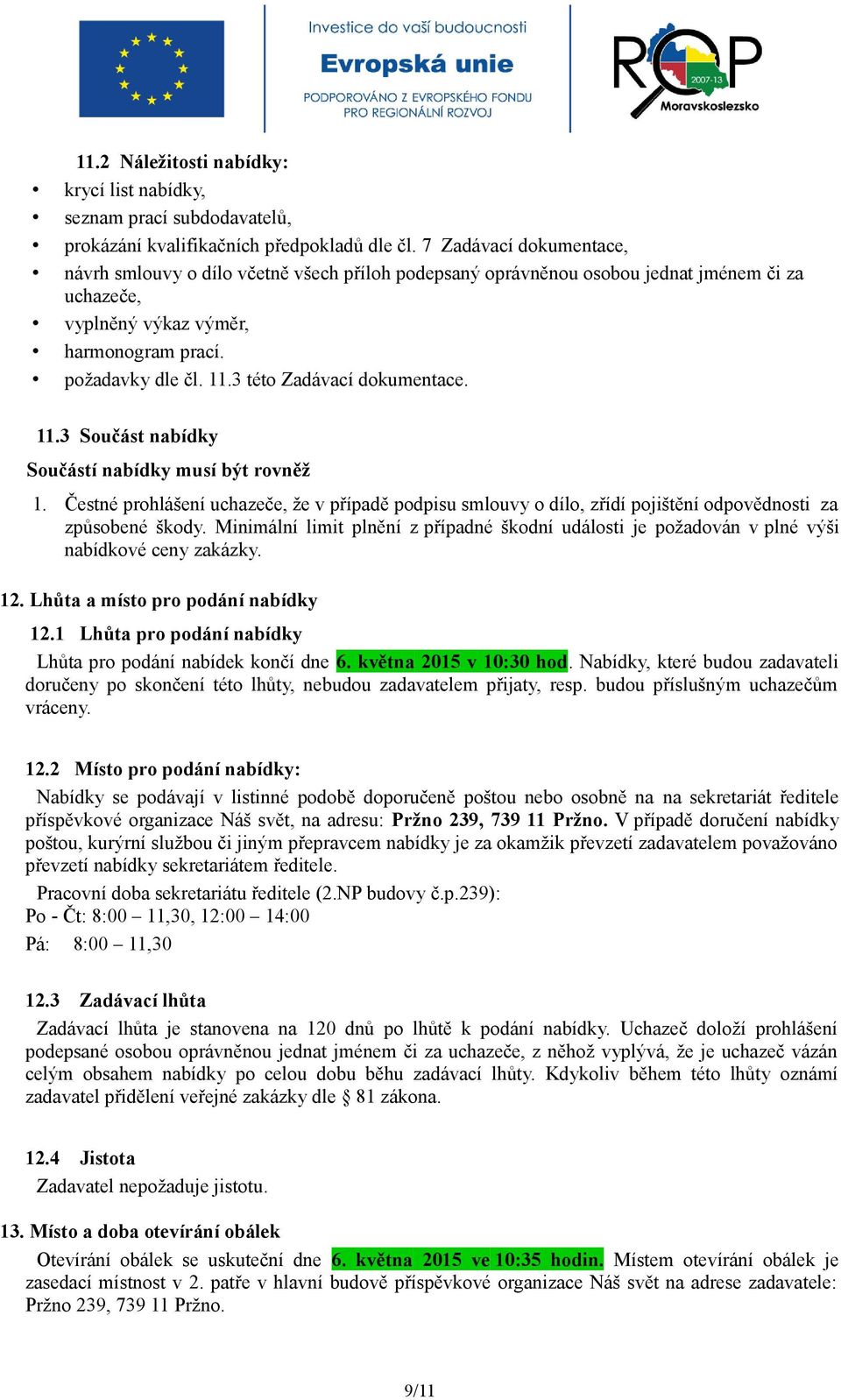 Investice do vaší budoucnosti
Evropská unie
PODPOROVÁNO Z EVROPSKÉHO FONDU PRO REGIONÁLNÍ ROZVOJ

ROP 2007-13 Moravskoslezsko

11.2 Náležitosti nabídky:
• krycí list nabídky,
• seznam prací subdodavatelů,
• prokázání kvalifikačních předpokladů dle čl. 7 Zadávací dokumentace,
• návrh smlouvy o dílo včetně všech příloh podepsaný oprávněnou osobou jednat jménem či za uchazeče,
• vyplněný výkaz výměr,
• harmonogram prací.
• požadavky dle čl. 11.3 této Zadávací dokumentace.

11.3 Součást nabídky
Součástí nabídky musí být rovněž
1. Čestné prohlášení uchazeče, že v případě podpisu smlouvy o dílo, zřídí pojištění odpovědnosti za způsobené škody. Minimální limit plnění z případné škodní události je požadován v plné výši nabídkové ceny zakázky.

12. Lhůta a místo pro podání nabídky
12.1 Lhůta pro podání nabídky
Lhůta pro podání nabídek končí dne 6. května 2015 v 10:30 hod. Nabídky, které budou zadavateli doručeny po skončení této lhůty, nebudou zadavatelem přijaty, resp. budou příslušným uchazečům vráceny.

12.2 Místo pro podání nabídky:
Nabídky se podávají v listinné podobě doporučeně poštou nebo osobně na na sekretariát ředitele příspěvkové organizace Náš svět, na adresu: Pržno 239, 739 11 Pržno. V případě doručení nabídky poštou, kurýrní službou či jiným přepravcem nabídky je za okamžik převzetí zadavatelem považováno převzetí nabídky sekretariátem ředitele.
Pracovní doba sekretariátu ředitele (2.NP budovy č.p.239):
Po - Čt: 8:00 – 11,30, 12:00 – 14:00
Pá: 8:00 – 11,30

12.3 Zadávací lhůta
Zadávací lhůta je stanovena na 120 dnů po lhůtě k podání nabídky. Uchazeč doloží prohlášení podepsané osobou oprávněnou jednat jménem či za uchazeče, z něhož vyplývá, že je uchazeč vázán celým obsahem nabídky po celou dobu běhu zadávací lhůty. Kdykoliv během této lhůty oznámí zadavatel přidělení veřejné zakázky dle § 81 zákona.

12.4 Jistota
Zadavatel nepožaduje jistotu.

13. Místo a doba otevírání obálek
Otevírání obálek se uskuteční dne 6. května 2015 ve 10:35 hodin. Místem otevírání obálek je zasedací místnost v 2. patře v hlavní budově příspěvkové organizace Náš svět na adrese zadavatele: Pržno 239, 739 11 Pržno.

9/11